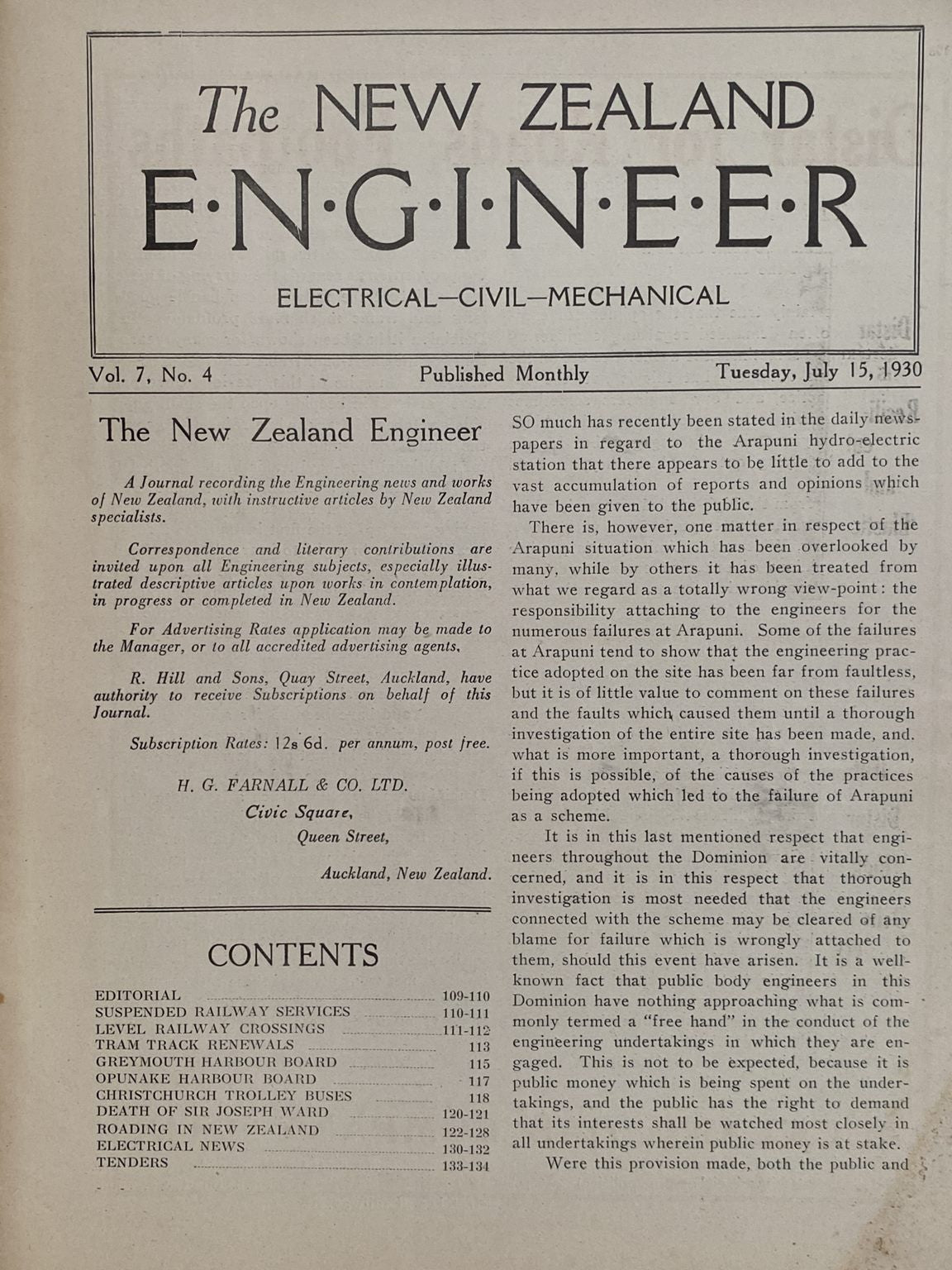 The NEW ZEALAND
E·N·G·I·N·E·E·R
ELECTRICAL—CIVIL—MECHANICAL

Vol. 7, No. 4 Published Monthly Tuesday, July 15, 1930

The New Zealand Engineer

A Journal recording the Engineering news and works of New Zealand, with instructive articles by New Zealand specialists.

Correspondence and literary contributions are invited upon all Engineering subjects, especially illustrated descriptive articles upon works in contemplation, in progress or completed in New Zealand.

For Advertising Rates application may be made to the Manager, or to all accredited advertising agents.

R. Hill and Sons, Quay Street, Auckland, have authority to receive Subscriptions on behalf of this Journal.

Subscription Rates: 12s 6d. per annum, post free.

H. G. FARNALL & CO. LTD.
Civic Square,
Queen Street,
Auckland, New Zealand.

CONTENTS

| | |
|---|---|
| EDITORIAL | 109-110 |
| SUSPENDED RAILWAY SERVICES | 110-111 |
| LEVEL RAILWAY CROSSINGS | 111-112 |
| TRAM TRACK RENEWALS | 113 |
| GREYMOUTH HARBOUR BOARD | 115 |
| OPUNAKE HARBOUR BOARD | 117 |
| CHRISTCHURCH TROLLEY BUSES | 118 |
| DEATH OF SIR JOSEPH WARD | 120-121 |
| ROADING IN NEW ZEALAND | 122-128 |
| ELECTRICAL NEWS | 130-132 |
| TENDERS | 133-134 |

SO much has recently been stated in the daily newspapers in regard to the Arapuni hydro-electric station that there appears to be little to add to the vast accumulation of reports and opinions which have been given to the public.

There is, however, one matter in respect of the Arapuni situation which has been overlooked by many, while by others it has been treated from what we regard as a totally wrong view-point: the responsibility attaching to the engineers for the numerous failures at Arapuni. Some of the failures at Arapuni tend to show that the engineering practice adopted on the site has been far from faultless, but it is of little value to comment on these failures and the faults which caused them until a thorough investigation of the entire site has been made, and, what is more important, a thorough investigation, if this is possible, of the causes of the practices being adopted which led to the failure of Arapuni as a scheme.

It is in this last mentioned respect that engineers throughout the Dominion are vitally concerned, and it is in this respect that thorough investigation is most needed that the engineers connected with the scheme may be cleared of any blame for failure which is wrongly attached to them, should this event have arisen. It is a well-known fact that public body engineers in this Dominion have nothing approaching what is commonly termed a "free hand" in the conduct of the engineering undertakings in which they are engaged. This is not to be expected, because it is public money which is being spent on the undertakings, and the public has the right to demand that its interests shall be watched most closely in all undertakings wherein public money is at stake.

Were this provision made, both the public and